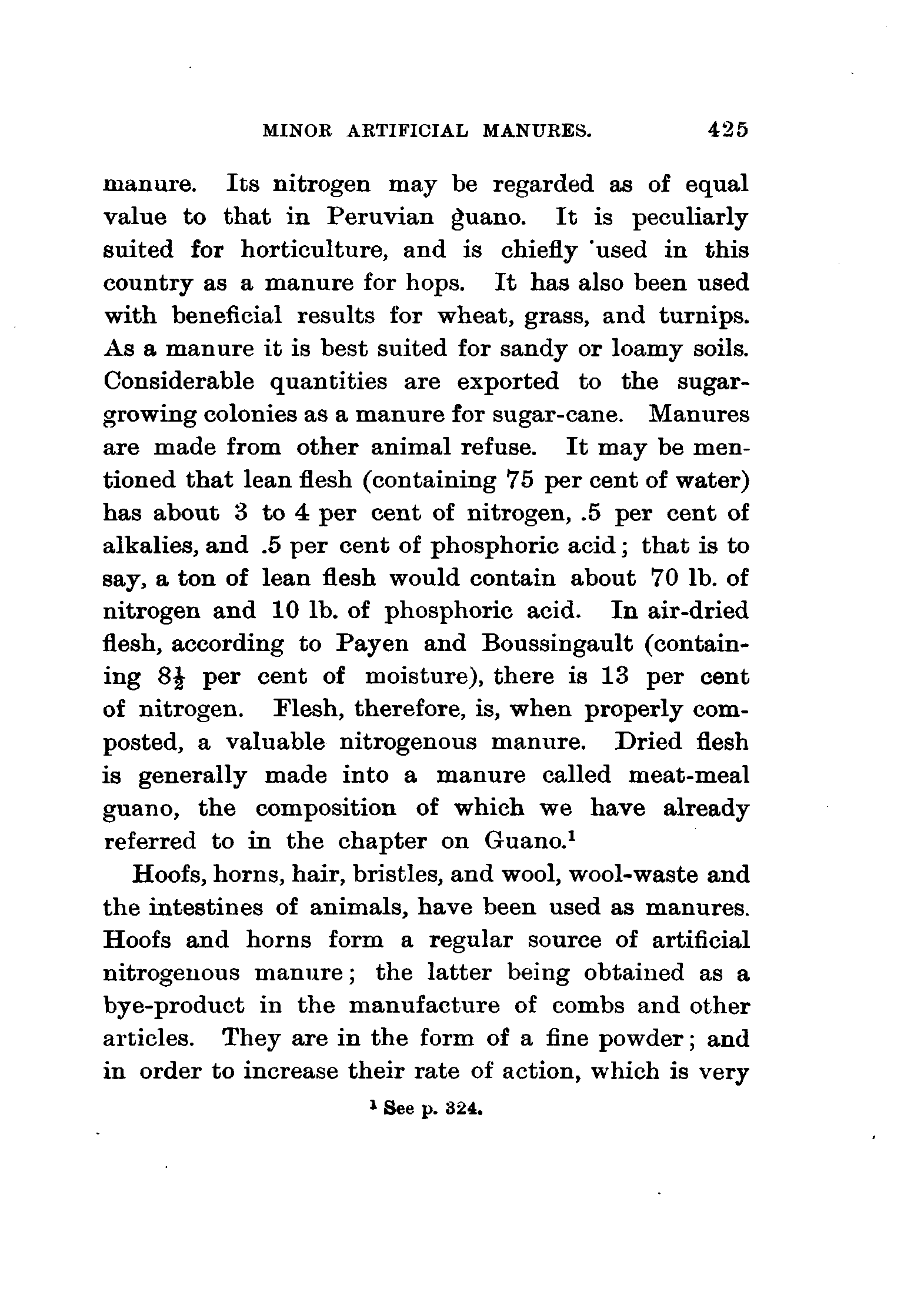 MINOR ARTIFICIAL MANURES. 425

manure. Its nitrogen may be regarded as of equal value to that in Peruvian guano. It is peculiarly suited for horticulture, and is chiefly used in this country as a manure for hops. It has also been used with beneficial results for wheat, grass, and turnips. As a manure it is best suited for sandy or loamy soils. Considerable quantities are exported to the sugar-growing colonies as a manure for sugar-cane. Manures are made from other animal refuse. It may be mentioned that lean flesh (containing 75 per cent of water) has about 3 to 4 per cent of nitrogen, .5 per cent of alkalies, and .5 per cent of phosphoric acid; that is to say, a ton of lean flesh would contain about 70 lb. of nitrogen and 10 lb. of phosphoric acid. In air-dried flesh, according to Payen and Boussingault (containing $8\frac{1}{2}$ per cent of moisture), there is 13 per cent of nitrogen. Flesh, therefore, is, when properly composted, a valuable nitrogenous manure. Dried flesh is generally made into a manure called meat-meal guano, the composition of which we have already referred to in the chapter on Guano.$^1$

Hoofs, horns, hair, bristles, and wool, wool-waste and the intestines of animals, have been used as manures. Hoofs and horns form a regular source of artificial nitrogenous manure; the latter being obtained as a bye-product in the manufacture of combs and other articles. They are in the form of a fine powder; and in order to increase their rate of action, which is very

$^1$ See p. 324.